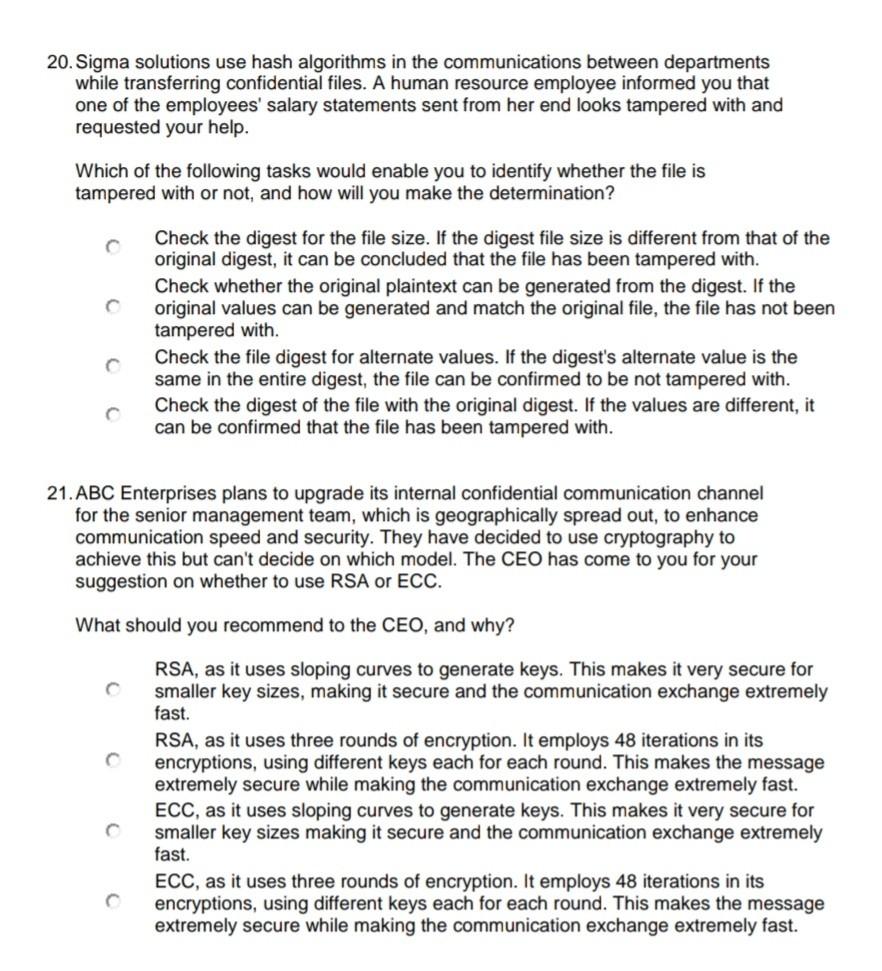 20. Sigma solutions use hash algorithms in the communications between departments while transferring confidential files. A human resource employee informed you that one of the employees' salary statements sent from her end looks tampered with and requested your help.

Which of the following tasks would enable you to identify whether the file is tampered with or not, and how will you make the determination?

Check the digest for the file size. If the digest file size is different from that of the original digest, it can be concluded that the file has been tampered with.

Check whether the original plaintext can be generated from the digest. If the original values can be generated and match the original file, the file has not been tampered with.

Check the file digest for alternate values. If the digest's alternate value is the same in the entire digest, the file can be confirmed to be not tampered with.

Check the digest of the file with the original digest. If the values are different, it can be confirmed that the file has been tampered with.

21. ABC Enterprises plans to upgrade its internal confidential communication channel for the senior management team, which is geographically spread out, to enhance communication speed and security. They have decided to use cryptography to achieve this but can't decide on which model. The CEO has come to you for your suggestion on whether to use RSA or ECC.

What should you recommend to the CEO, and why?

RSA, as it uses sloping curves to generate keys. This makes it very secure for smaller key sizes, making it secure and the communication exchange extremely fast.

RSA, as it uses three rounds of encryption. It employs 48 iterations in its encryptions, using different keys each for each round. This makes the message extremely secure while making the communication exchange extremely fast.

ECC, as it uses sloping curves to generate keys. This makes it very secure for smaller key sizes making it secure and the communication exchange extremely fast.

ECC, as it uses three rounds of encryption. It employs 48 iterations in its encryptions, using different keys each for each round. This makes the message extremely secure while making the communication exchange extremely fast.